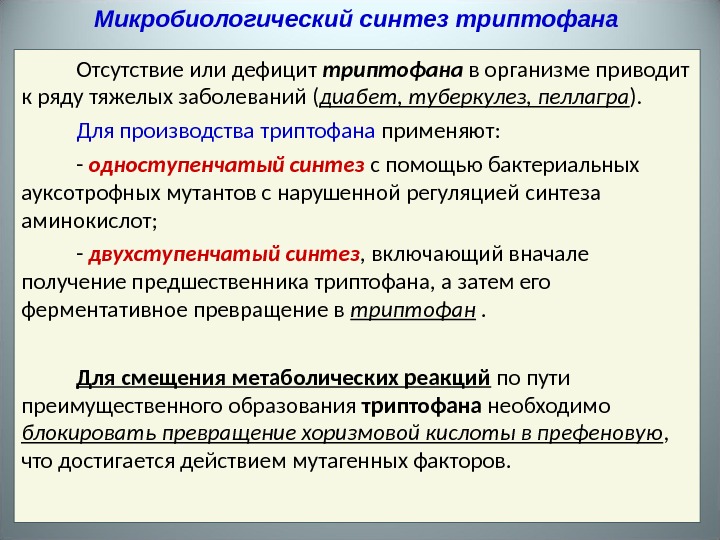 Микробиологический синтез триптофана

Отсутствие или дефицит триптофана в организме приводит к ряду тяжелых заболеваний (диабет, туберкулез, пеллагра).

Для производства триптофана применяют:

- одноступенчатый синтез с помощью бактериальных ауксотрофных мутантов с нарушенной регуляцией синтеза аминокислот;

- двухступенчатый синтез, включающий вначале получение предшественника триптофана, а затем его ферментативное превращение в триптофан .

Для смещения метаболических реакций по пути преимущественного образования триптофана необходимо блокировать превращение хоризмовой кислоты в префеновую, что достигается действием мутагенных факторов.